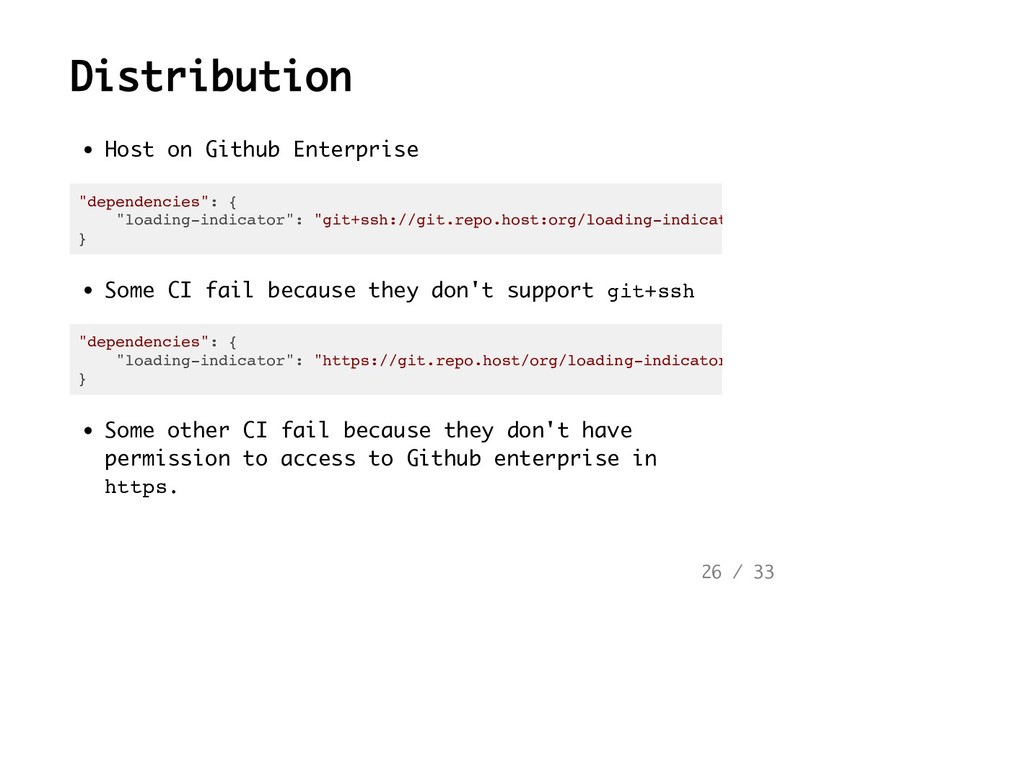 Distribution

• Host on Github Enterprise

"dependencies": {
    "loading-indicator": "git+ssh://git.repo.host:org/loading-indicat
}

• Some CI fail because they don't support git+ssh

"dependencies": {
    "loading-indicator": "https://git.repo.host/org/loading-indicator
}

• Some other CI fail because they don't have permission to access to Github enterprise in https.

26 / 33